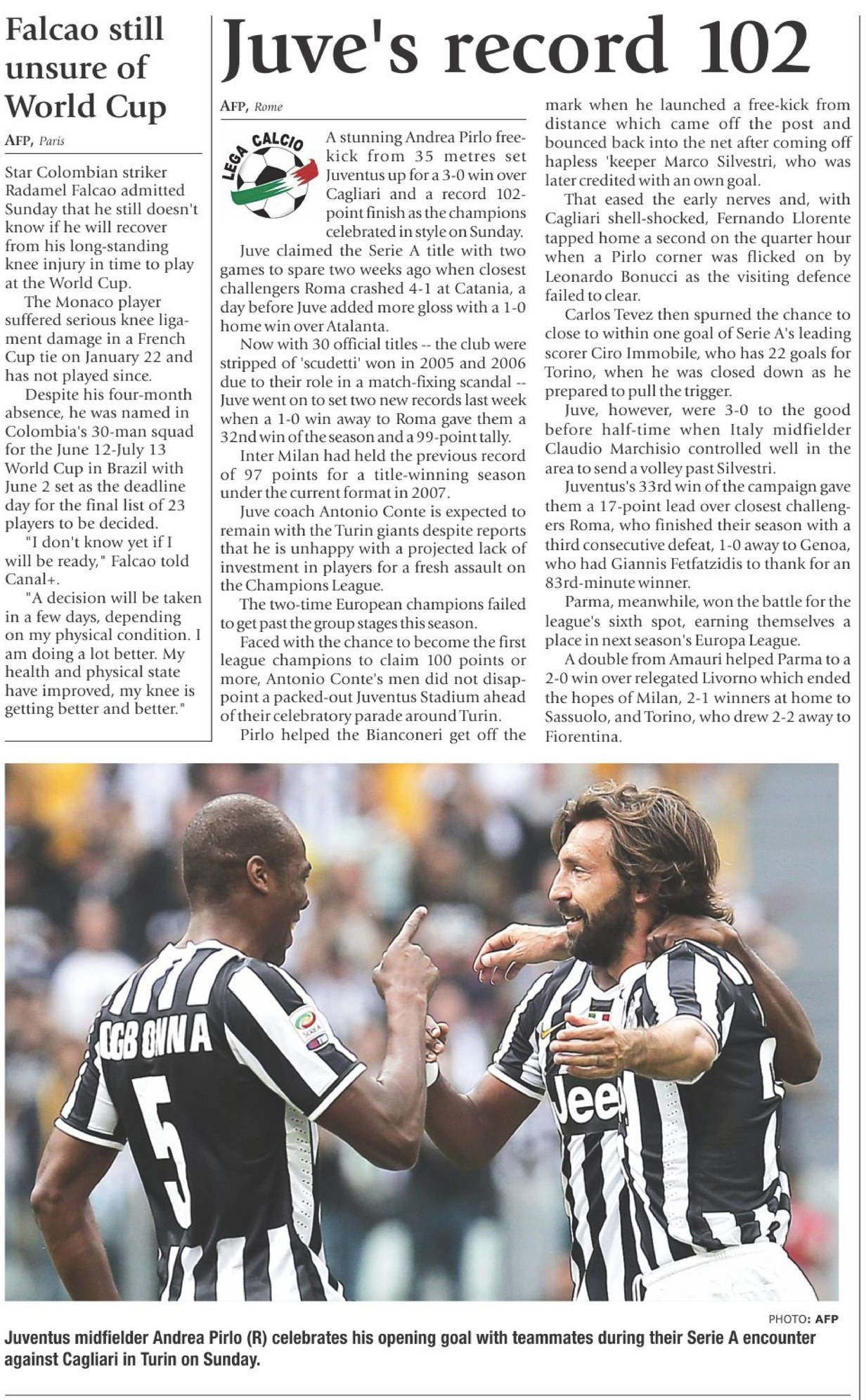 Falcao still unsure of World Cup

AFP, Paris

Star Colombian striker Radamel Falcao admitted Sunday that he still doesn't know if he will recover from his long-standing knee injury in time to play at the World Cup.

The Monaco player suffered serious knee ligament damage in a French Cup tie on January 22 and has not played since.

Despite his four-month absence, he was named in Colombia's 30-man squad for the June 12-July 13 World Cup in Brazil with June 2 set as the deadline day for the final list of 23 players to be decided.

"I don't know yet if I will be ready," Falcao told Canal+.

"A decision will be taken in a few days, depending on my physical condition. I am doing a lot better. My health and physical state have improved, my knee is getting better and better."

Juve's record 102

AFP, Rome

LEGA CALCIO

A stunning Andrea Pirlo free-kick from 35 metres set Juventus up for a 3-0 win over Cagliari and a record 102-point finish as the champions celebrated in style on Sunday.

Juve claimed the Serie A title with two games to spare two weeks ago when closest challengers Roma crashed 4-1 at Catania, a day before Juve added more gloss with a 1-0 home win over Atalanta.

Now with 30 official titles -- the club were stripped of 'scudetti' won in 2005 and 2006 due to their role in a match-fixing scandal -- Juve went on to set two new records last week when a 1-0 win away to Roma gave them a 32nd win of the season and a 99-point tally.

Inter Milan had held the previous record of 97 points for a title-winning season under the current format in 2007.

Juve coach Antonio Conte is expected to remain with the Turin giants despite reports that he is unhappy with a projected lack of investment in players for a fresh assault on the Champions League.

The two-time European champions failed to get past the group stages this season.

Faced with the chance to become the first league champions to claim 100 points or more, Antonio Conte's men did not disappoint a packed-out Juventus Stadium ahead of their celebratory parade around Turin.

Pirlo helped the Bianconeri get off the mark when he launched a free-kick from distance which came off the post and bounced back into the net after coming off hapless 'keeper Marco Silvestri, who was later credited with an own goal.

That eased the early nerves and, with Cagliari shell-shocked, Fernando Llorente tapped home a second on the quarter hour when a Pirlo corner was flicked on by Leonardo Bonucci as the visiting defence failed to clear.

Carlos Tevez then spurned the chance to close to within one goal of Serie A's leading scorer Ciro Immobile, who has 22 goals for Torino, when he was closed down as he prepared to pull the trigger.

Juve, however, were 3-0 to the good before half-time when Italy midfielder Claudio Marchisio controlled well in the area to send a volley past Silvestri.

Juventus's 33rd win of the campaign gave them a 17-point lead over closest challengers Roma, who finished their season with a third consecutive defeat, 1-0 away to Genoa, who had Giannis Fetfatzidis to thank for an 83rd-minute winner.

Parma, meanwhile, won the battle for the league's sixth spot, earning themselves a place in next season's Europa League.

A double from Amauri helped Parma to a 2-0 win over relegated Livorno which ended the hopes of Milan, 2-1 winners at home to Sassuolo, and Torino, who drew 2-2 away to Fiorentina.

OGBONNA 5

Jeep

PHOTO: AFP

Juventus midfielder Andrea Pirlo (R) celebrates his opening goal with teammates during their Serie A encounter against Cagliari in Turin on Sunday.